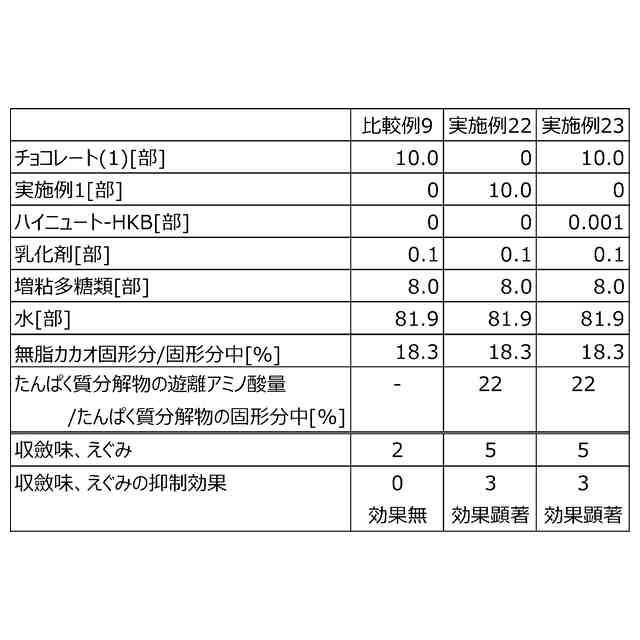 |  | 比較例9 | 実施例22 | 実施例23 |
|---|---|---|---|
| チョコレート(1)[部] | 10.0 | 0 | 10.0 |
| 実施例1[部] | 0 | 10.0 | 0 |
| ハイニュート-HKB[部] | 0 | 0 | 0.001 |
| 乳化剤[部] | 0.1 | 0.1 | 0.1 |
| 増粘多糖類[部] | 8.0 | 8.0 | 8.0 |
| 水[部] | 81.9 | 81.9 | 81.9 |
| 無脂カカオ固形分/固形分中[%] | 18.3 | 18.3 | 18.3 |
| たんぱく質分解物の遊離アミノ酸量 /たんぱく質分解物の固形分中[%] | - | 22 | 22 |
| 収斂味、えぐみ | 2 | 5 | 5 |
| 収斂味、えぐみの抑制効果 | 0 効果無 | 3 効果顕著 | 3 効果顕著 |